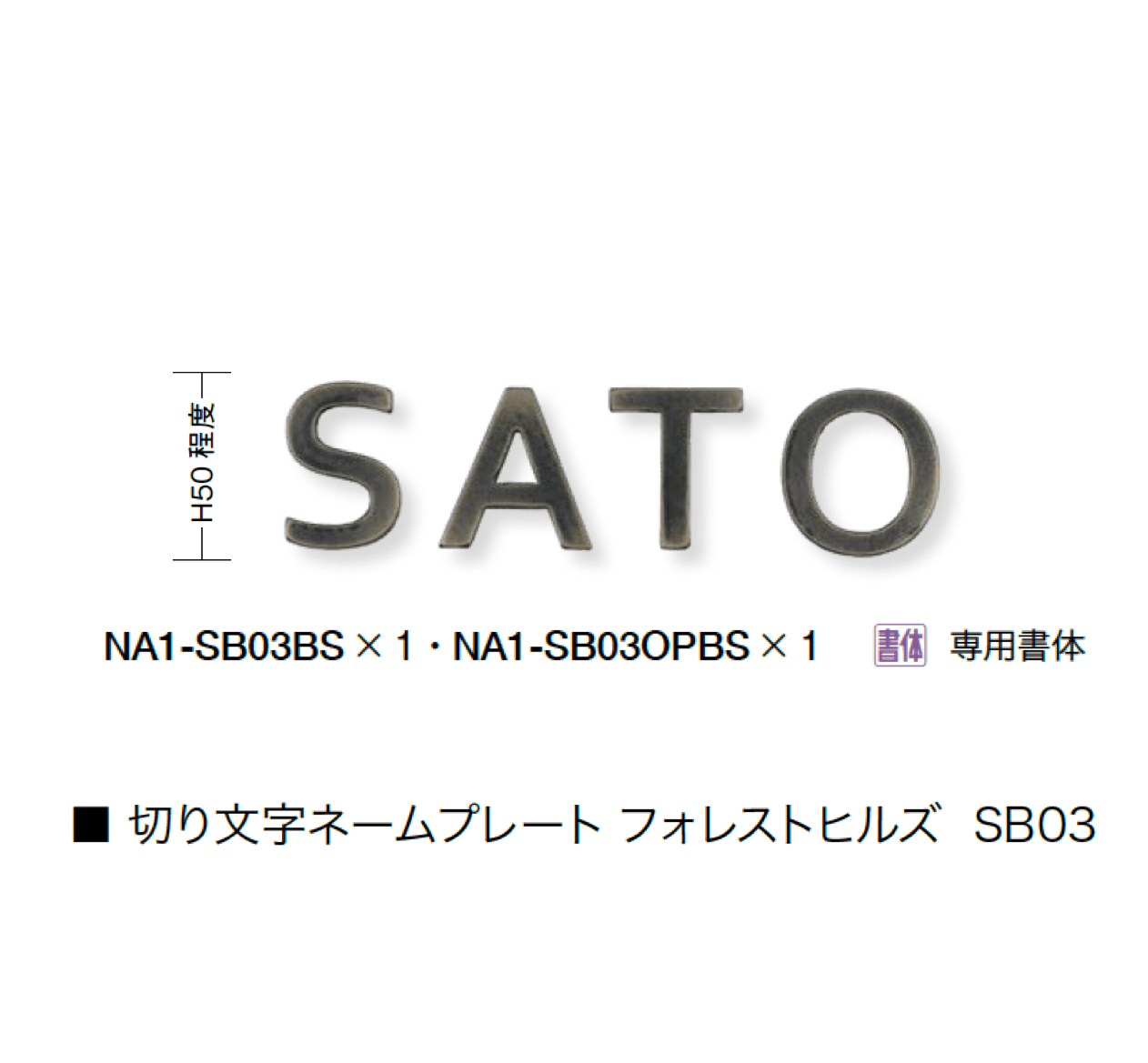 H50 程度

SATO

NA1-SB03BS × 1・NA1-SB03OPBS × 1 書体 専用書体

■ 切り文字ネームプレート フォレストヒルズ SB03